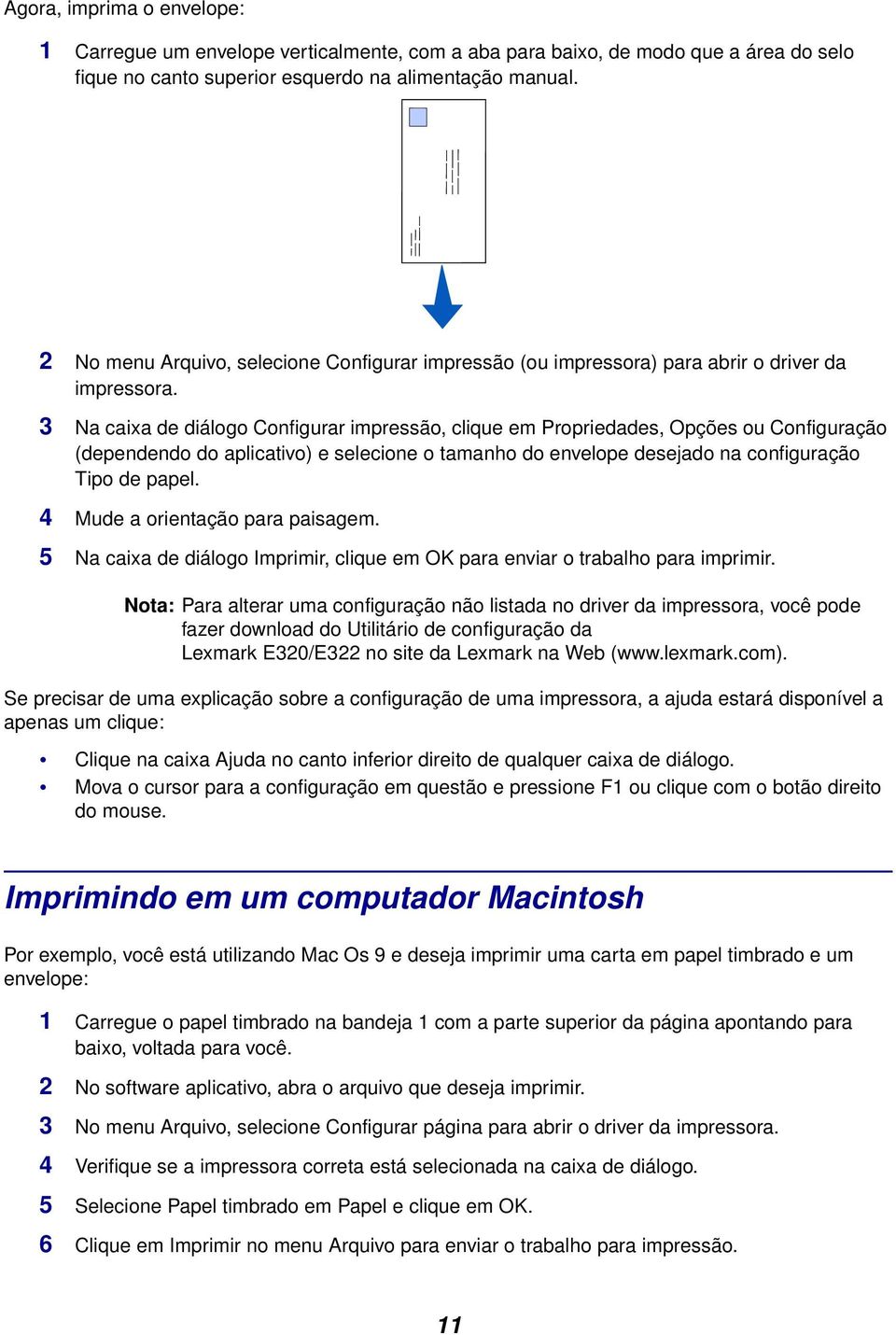 Agora, imprima o envelope:

1 Carregue um envelope verticalmente, com a aba para baixo, de modo que a área do selo fique no canto superior esquerdo na alimentação manual.

2 No menu Arquivo, selecione Configurar impressão (ou impressora) para abrir o driver da impressora.

3 Na caixa de diálogo Configurar impressão, clique em Propriedades, Opções ou Configuração (dependendo do aplicativo) e selecione o tamanho do envelope desejado na configuração Tipo de papel.

4 Mude a orientação para paisagem.

5 Na caixa de diálogo Imprimir, clique em OK para enviar o trabalho para imprimir.

Nota: Para alterar uma configuração não listada no driver da impressora, você pode fazer download do Utilitário de configuração da Lexmark E320/E322 no site da Lexmark na Web (www.lexmark.com).

Se precisar de uma explicação sobre a configuração de uma impressora, a ajuda estará disponível a apenas um clique:

• Clique na caixa Ajuda no canto inferior direito de qualquer caixa de diálogo.
• Mova o cursor para a configuração em questão e pressione F1 ou clique com o botão direito do mouse.

Imprimindo em um computador Macintosh

Por exemplo, você está utilizando Mac Os 9 e deseja imprimir uma carta em papel timbrado e um envelope:

1 Carregue o papel timbrado na bandeja 1 com a parte superior da página apontando para baixo, voltada para você.

2 No software aplicativo, abra o arquivo que deseja imprimir.

3 No menu Arquivo, selecione Configurar página para abrir o driver da impressora.

4 Verifique se a impressora correta está selecionada na caixa de diálogo.

5 Selecione Papel timbrado em Papel e clique em OK.

6 Clique em Imprimir no menu Arquivo para enviar o trabalho para impressão.

11